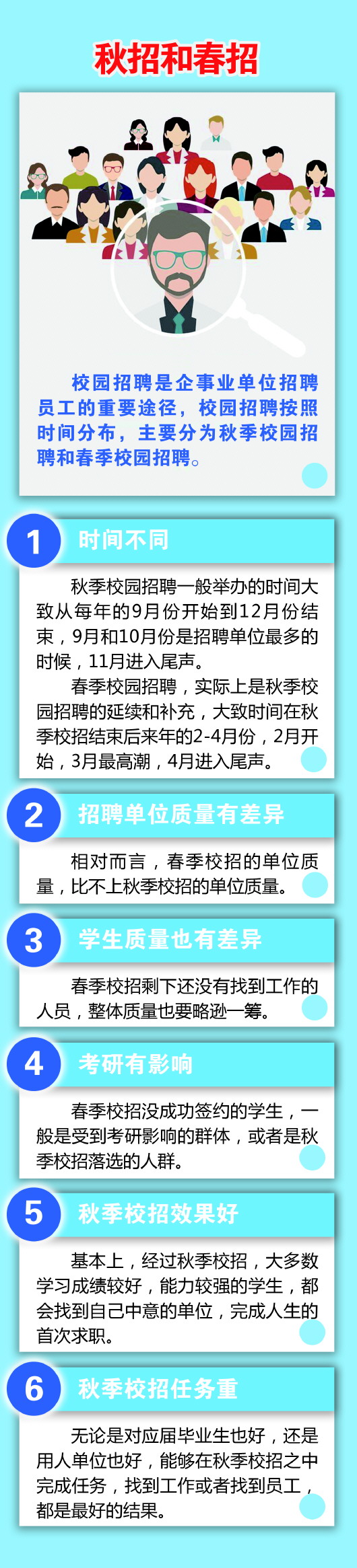 秋招和春招

校园招聘是企事业单位招聘员工的重要途径，校园招聘按照时间分布，主要分为秋季校园招聘和春季校园招聘。

1 时间不同

秋季校园招聘一般举办的时间大致从每年的9月份开始到12月份结束，9月和10月份是招聘单位最多的时候，11月进入尾声。

春季校园招聘，实际上是秋季校园招聘的延续和补充，大致时间在秋季校招结束后来年的2-4月份，2月开始，3月最高潮，4月进入尾声。

2 招聘单位质量有差异

相对而言，春季校招的单位质量，比不上秋季校招的单位质量。

3 学生质量也有差异

春季校招剩下还没有找到工作的人员，整体质量也要略逊一筹。

4 考研有影响

春季校招没成功签约的学生，一般是受到考研影响的群体，或者是秋季校招落选的人群。

5 秋季校招效果好

基本上，经过秋季校招，大多数学习成绩较好，能力较强的学生，都会找到自己中意的单位，完成人生的首次求职。

6 秋季校招任务重

无论是对应届毕业生也好，还是用人单位也好，能够在秋季校招之中完成任务，找到工作或者找到员工，都是最好的结果。